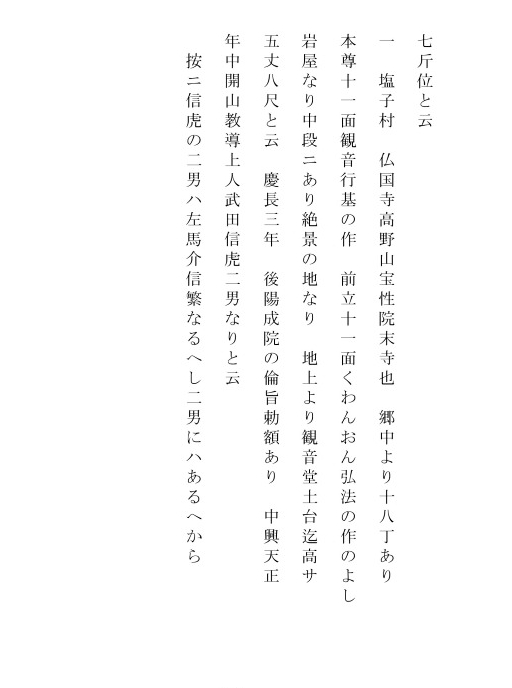 七斤位と云

一　塩子村　仏国寺高野山宝性院末寺也　郷中より十八丁あり

本尊十一面観音行基の作　前立十一面くわんおん弘法の作のよし

岩屋なり中段ニあり絶景の地なり　地上より観音堂土台迄高サ

五丈八尺と云　慶長三年　後陽成院の倫旨勅額あり　中興天正

年中開山教導上人武田信虎二男なりと云

按ニ信虎の二男ハ左馬介信繁なるへし二男にハあるへから